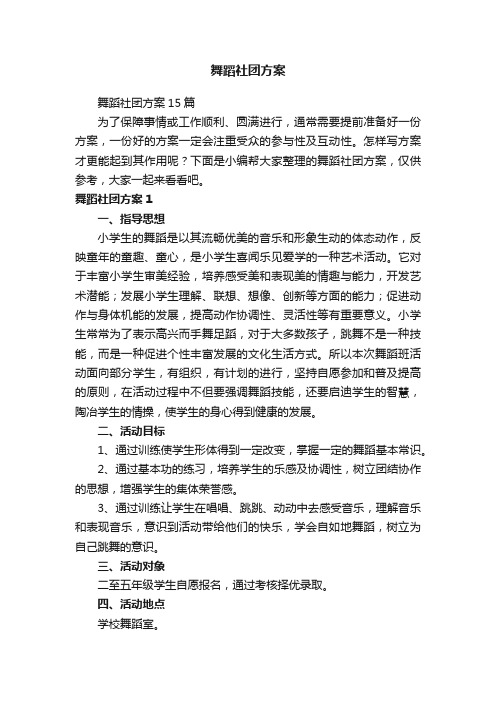 舞蹈社团方案

舞蹈社团方案15篇

为了保障事情或工作顺利、圆满进行，通常需要提前准备好一份方案，一份好的方案一定会注重受众的参与性及互动性。怎样写方案才更能起到其作用呢？下面是小编帮大家整理的舞蹈社团方案，仅供参考，大家一起来看看吧。

舞蹈社团方案1

一、指导思想

小学生的舞蹈是以其流畅优美的音乐和形象生动的体态动作，反映童年的童趣、童心，是小学生喜闻乐见爱学的一种艺术活动。它对于丰富小学生审美经验，培养感受美和表现美的情趣与能力，开发艺术潜能；发展小学生理解、联想、想像、创新等方面的能力；促进动作与身体机能的发展，提高动作协调性、灵活性等有重要意义。小学生常常为了表示高兴而手舞足蹈，对于大多数孩子，跳舞不是一种技能，而是一种促进个性丰富发展的文化生活方式。所以本次舞蹈班活动面向部分学生，有组织，有计划的进行，坚持自愿参加和普及提高的原则，在活动过程中不但要强调舞蹈技能，还要启迪学生的智慧，陶冶学生的情操，使学生的身心得到健康的发展。

二、活动目标

1、通过训练使学生形体得到一定改变，掌握一定的舞蹈基本常识。

2、通过基本功的练习，培养学生的乐感及协调性，树立团结协作的思想，增强学生的集体荣誉感。

3、通过训练让学生在唱唱、跳跳、动动中去感受音乐，理解音乐和表现音乐，意识到活动带给他们的快乐，学会自如地舞蹈，树立为自己跳舞的意识。

三、活动对象

二至五年级学生自愿报名，通过考核择优录取。

四、活动地点

学校舞蹈室。